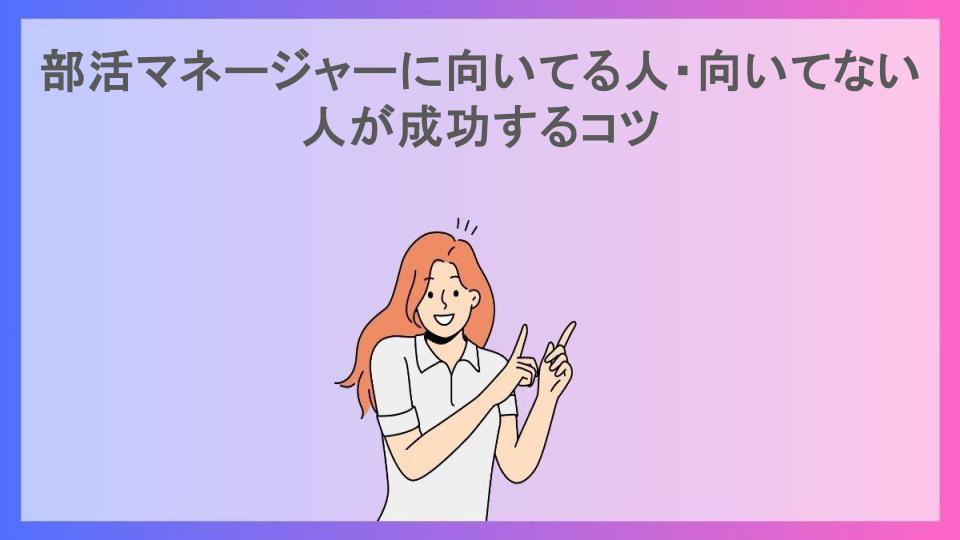 部活マネージャーに向いてる人・向いてない人が成功するコツ